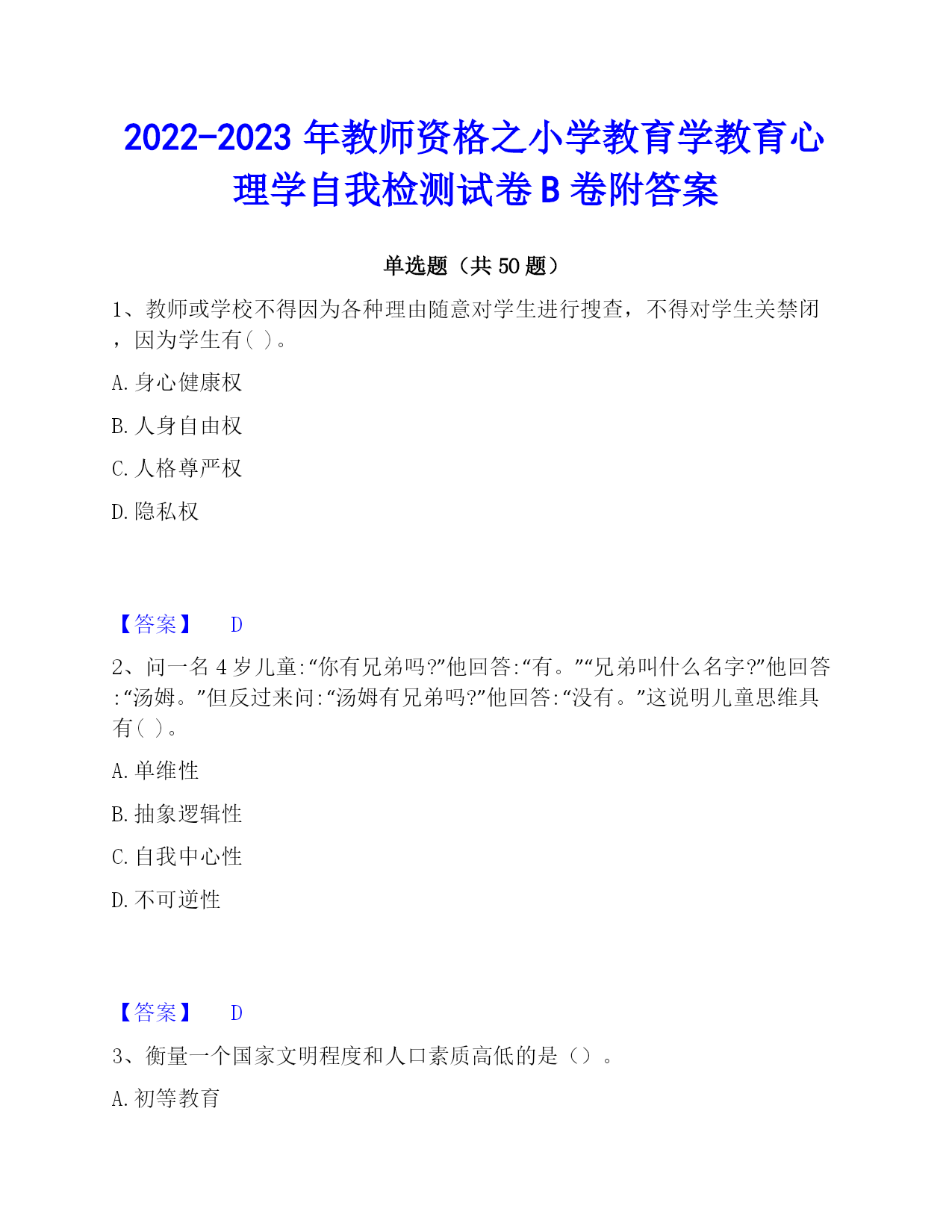 2022-2023 年教师资格之小学教育学教育心理学自我检测试卷 B 卷附答案

单选题（共 50 题）

1、教师或学校不得因为各种理由随意对学生进行搜查，不得对学生关禁闭，因为学生有( )。

A. 身心健康权

B. 人身自由权

C. 人格尊严权

D. 隐私权

【答案】 D

2、问一名 4 岁儿童:“你有兄弟吗?”他回答:“有。”“兄弟叫什么名字?”他回答:“汤姆。”但反过来问:“汤姆有兄弟吗?”他回答:“没有。”这说明儿童思维具有( )。

A. 单维性

B. 抽象逻辑性

C. 自我中心性

D. 不可逆性

【答案】 D

3、衡量一个国家文明程度和人口素质高低的是（）。

A. 初等教育